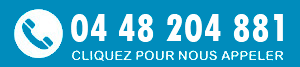 04 48 204 881
CLIQUEZ POUR NOUS APPELER